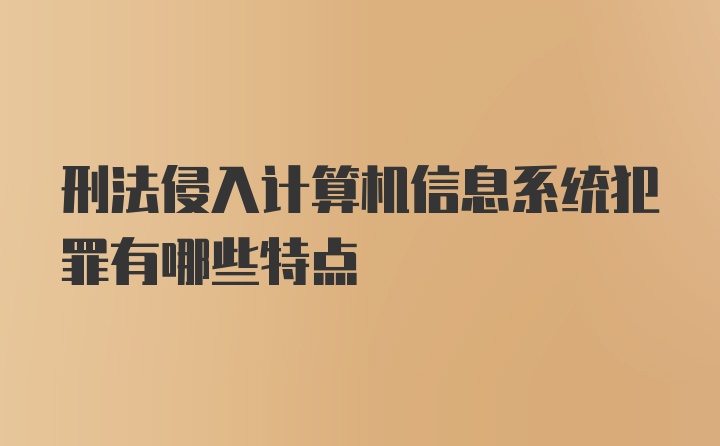 刑法侵入计算机信息系统犯罪有哪些特点